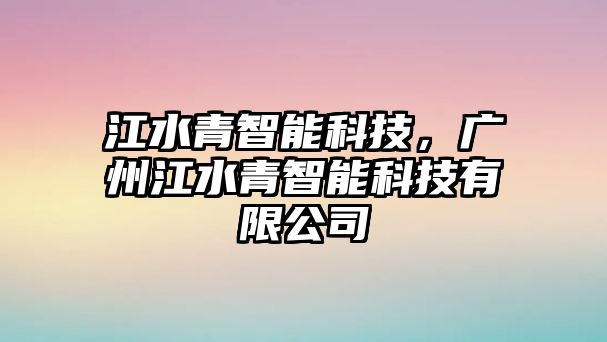 江水青智能科技，广州江水青智能科技有限公司